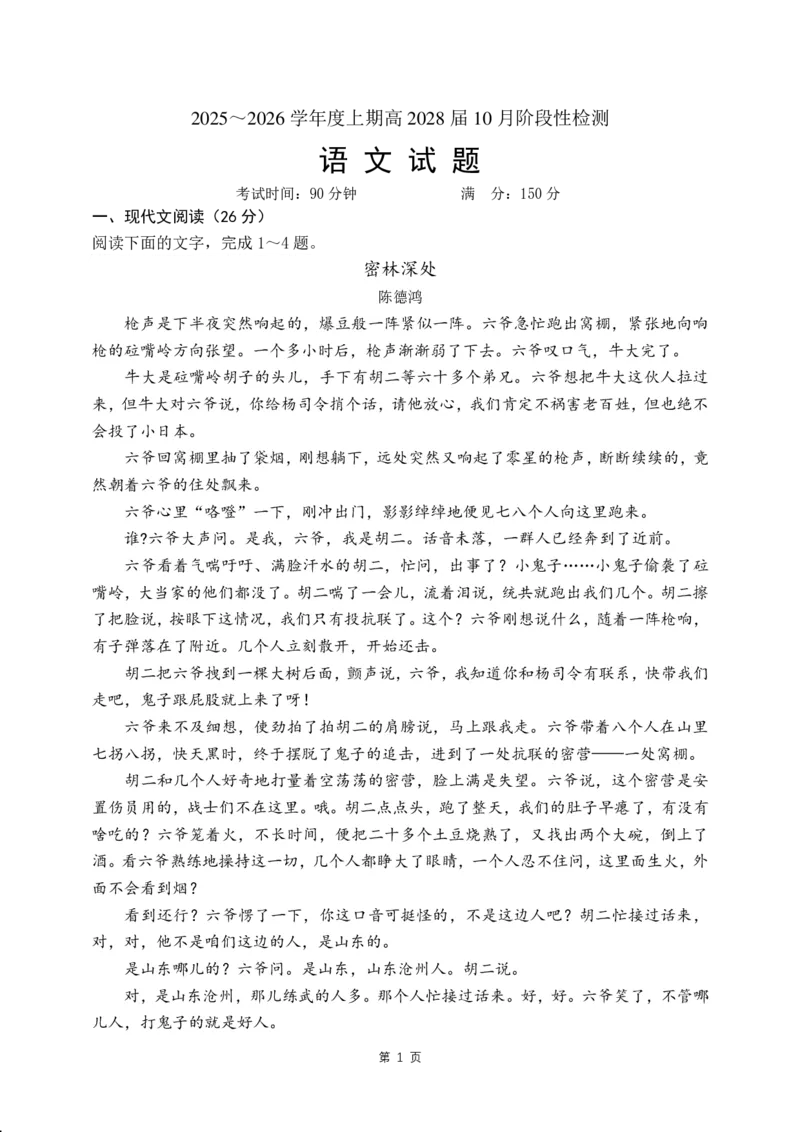 2025～2026 学年度上期高 2028 届 10 月阶段性检测

语 文 试 题

考试时间：90 分钟　　　　满　分：150 分

一、现代文阅读（26 分）

阅读下面的文字，完成 1～4 题。

密林深处

陈德鸿

枪声是下半夜突然响起的，爆豆般一阵紧似一阵。六爷急忙跑出窝棚，紧张地向响枪的砬嘴岭方向张望。一个多小时后，枪声渐渐弱了下去。六爷叹口气，牛大完了。

牛大是砬嘴岭胡子的头儿，手下有胡二等六十多个弟兄。六爷想把牛大这伙人拉过来，但牛大对六爷说，你给杨司令捎个话，请他放心，我们肯定不祸害老百姓，但也绝不会投了小日本。

六爷回窝棚里抽了袋烟，刚想躺下，远处突然又响起了零星的枪声，断断续续的，竟然朝着六爷的住处飘来。

六爷心里“咯噔”一下，刚冲出门，影影绰绰地便见七八个人向这里跑来。

谁?六爷大声问。是我，六爷，我是胡二。话音未落，一群人已经奔到了近前。

六爷看着气喘吁吁、满脸汗水的胡二，忙问，出事了？小鬼子……小鬼子偷袭了砬嘴岭，大当家的他们都没了。胡二喘了一会儿，流着泪说，统共就跑出我们几个。胡二擦了把脸说，按眼下这情况，我们只有投抗联了。这个？六爷刚想说什么，随着一阵枪响，有子弹落在了附近。几个人立刻散开，开始还击。

胡二把六爷拽到一棵大树后面，颤声说，六爷，我知道你和杨司令有联系，快带我们走吧，鬼子跟屁股就上来了呀！

六爷来不及细想，使劲拍了拍胡二的肩膀说，马上跟我走。六爷带着八个人在山里七拐八拐，快天黑时，终于摆脱了鬼子的追击，进到了一处抗联的密营——一处窝棚。

胡二和几个人好奇地打量着空荡荡的密营，脸上满是失望。六爷说，这个密营是安置伤员用的，战士们不在这里。哦。胡二点点头，跑了整天，我们的肚子早瘪了，有没有啥吃的？六爷笼着火，不长时间，便把二十多个土豆烧熟了，又找出两个大碗，倒上了酒。看六爷熟练地操持这一切，几个人都睁大了眼睛，一个人忍不住问，这里面生火，外面不会看到烟？

看到还行？六爷愣了一下，你这口音可挺怪的，不是这边人吧？胡二忙接过话来，对，对，他不是咱们这边的人，是山东的。

是山东哪儿的？六爷问。是山东，山东沧州人。胡二说。

对，是山东沧州，那儿练武的人多。那个人忙接过话来。好，好。六爷笑了，不管哪儿人，打鬼子的就是好人。

第 1 页